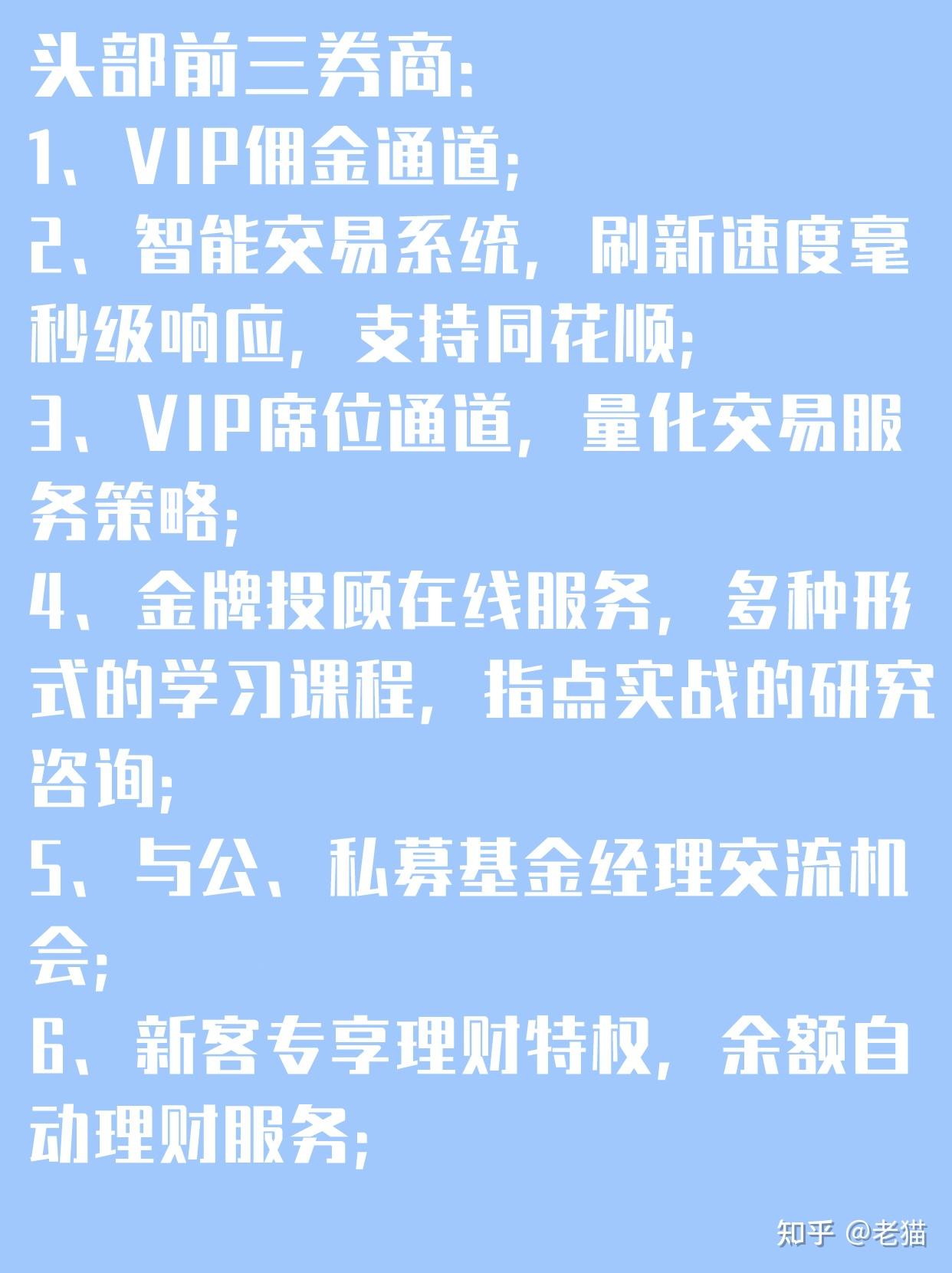 头部前三券商:
1、VIP佣金通道;
2、智能交易系统，刷新速度毫秒级响应，支持同花顺;
3、VIP席位通道，量化交易服务策略;
4、金牌投顾在线服务，多种形式的学习课程，指点实战的研究咨询;
5、与公、私募基金经理交流机会;
6、新客专享理财特权，余额自动理财服务;

知乎 @老猫